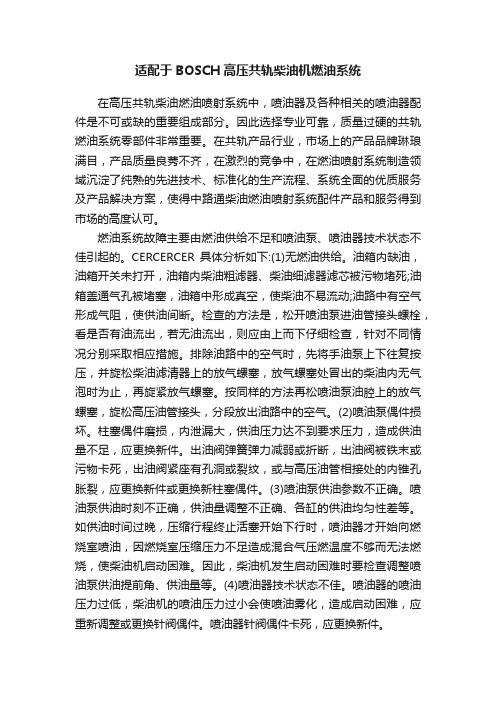 适配于 BOSCH 高压共轨柴油机燃油系统

在高压共轨柴油燃油喷射系统中，喷油器及各种相关的喷油器配件是不可或缺的重要组成部分。因此选择专业可靠，质量过硬的共轨燃油系统零部件非常重要。在共轨产品行业，市场上的产品品牌琳琅满目，产品质量良莠不齐，在激烈的竞争中，在燃油喷射系统制造领域沉淀了纯熟的先进技术、标准化的生产流程、系统全面的优质服务及产品解决方案，使得中路通柴油燃油喷射系统配件产品和服务得到市场的高度认可。

燃油系统故障主要由燃油供给不足和喷油泵、喷油器技术状态不佳引起的。CERCERCER 具体分析如下:(1)无燃油供给。油箱内缺油，油箱开关未打开，油箱内柴油粗滤器、柴油细滤器滤芯被污物堵死;油箱盖通气孔被堵塞，油箱中形成真空，使柴油不易流动;油路中有空气形成气阻，使供油间断。检查的方法是，松开喷油泵进油管接头螺栓，看是否有油流出，若无油流出，则应由上而下仔细检查，针对不同情况分别采取相应措施。排除油路中的空气时，先将手油泵上下往复按压，并旋松柴油滤清器上的放气螺塞，放气螺塞处冒出的柴油内无气泡时为止，再旋紧放气螺塞。按同样的方法再松喷油泵油腔上的放气螺塞，旋松高压油管接头，分段放出油路中的空气。(2)喷油泵偶件损坏。柱塞偶件磨损，内泄漏大，供油压力达不到要求压力，造成供油量不足，应更换新件。出油阀弹簧弹力减弱或折断，出油阀被铁末或污物卡死，出油阀紧座有孔洞或裂纹，或与高压油管相接处的内锥孔胀裂，应更换新件或更换新柱塞偶件。(3)喷油泵供油参数不正确。喷油泵供油时刻不正确，供油量调整不正确、各缸的供油均匀性差等。如供油时间过晚，压缩行程终止活塞开始下行时，喷油器才开始向燃烧室喷油，因燃烧室压缩压力不足造成混合气压燃温度不够而无法燃烧，使柴油机启动困难。因此，柴油机发生启动困难时要检查调整喷油泵供油提前角、供油量等。(4)喷油器技术状态不佳。喷油器的喷油压力过低，柴油机的喷油压力过小会使喷油雾化，造成启动困难，应重新调整或更换针阀偶件。喷油器针阀偶件卡死，应更换新件。